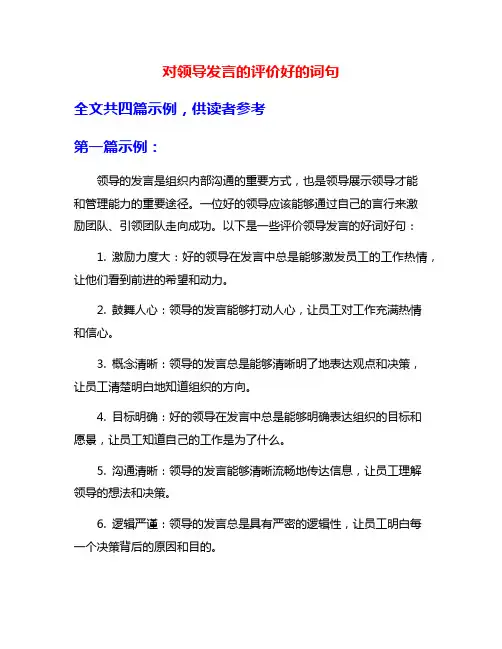 对领导发言的评价好的词句

全文共四篇示例，供读者参考

第一篇示例：

领导的发言是组织内部沟通的重要方式，也是领导展示领导才能和管理能力的重要途径。一位好的领导应该能够通过自己的言行来激励团队、引领团队走向成功。以下是一些评价领导发言的好词好句：

1. 激励力度大：好的领导在发言中总是能够激发员工的工作热情，让他们看到前进的希望和动力。

2. 鼓舞人心：领导的发言能够打动人心，让员工对工作充满热情和信心。

3. 概念清晰：领导的发言总是能够清晰明了地表达观点和决策，让员工清楚明白地知道组织的方向。

4. 目标明确：好的领导在发言中总是能够明确表达组织的目标和愿景，让员工知道自己的工作是为了什么。

5. 沟通清晰：领导的发言能够清晰流畅地传达信息，让员工理解领导的想法和决策。

6. 逻辑严谨：领导的发言总是具有严密的逻辑性，让员工明白每一个决策背后的原因和目的。